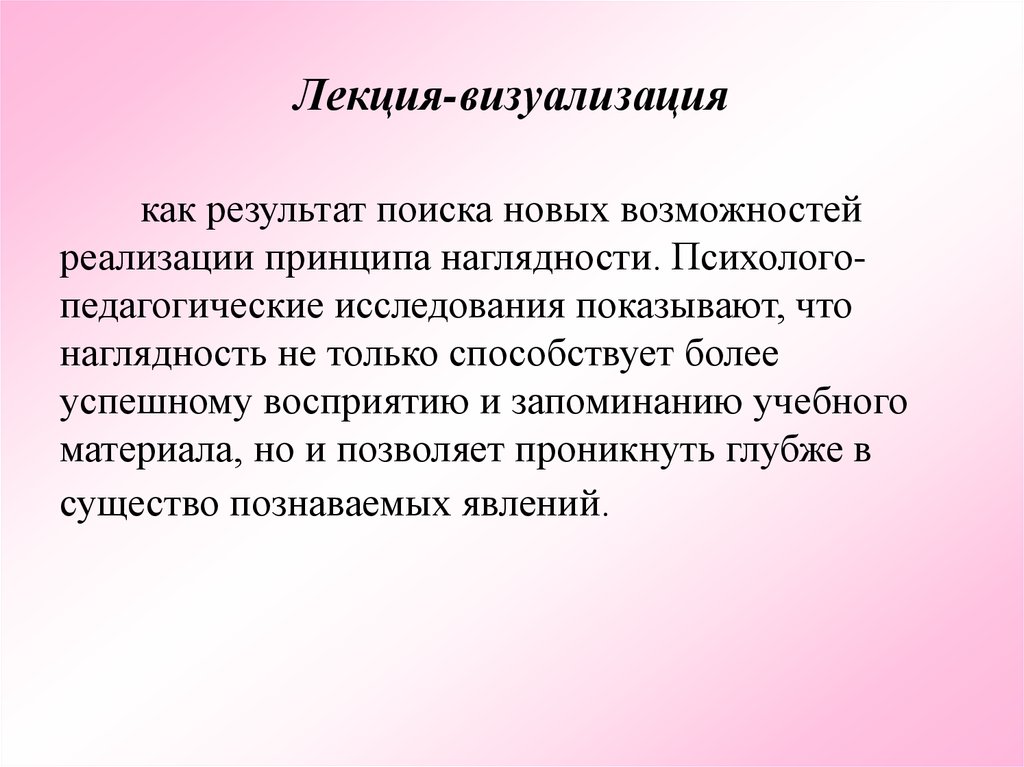 Лекция-визуализация

как результат поиска новых возможностей реализации принципа наглядности. Психолого-педагогические исследования показывают, что наглядность не только способствует более успешному восприятию и запоминанию учебного материала, но и позволяет проникнуть глубже в существо познаваемых явлений.